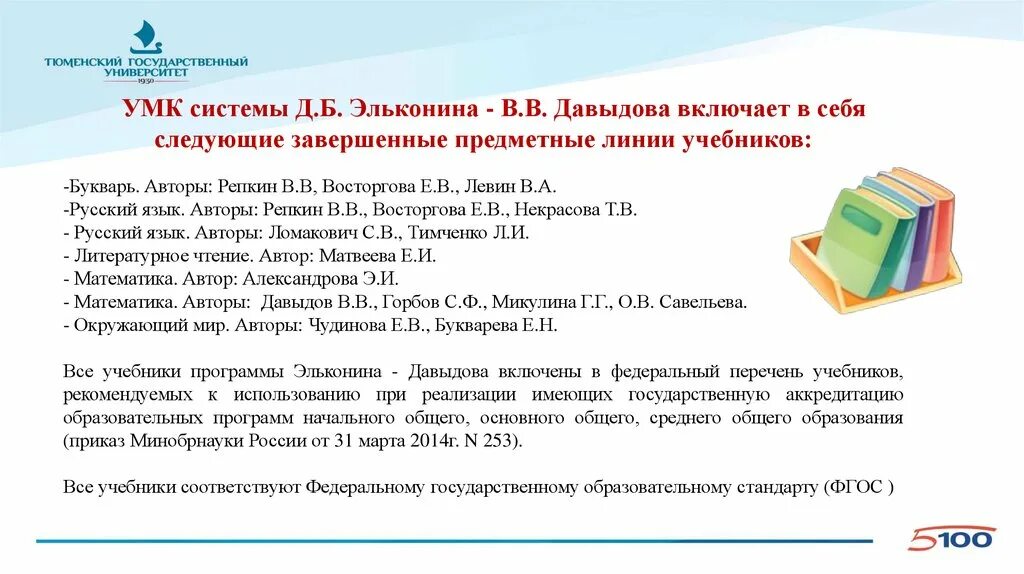 ТЮМЕНСКИЙ ГОСУДАРСТВЕННЫЙ УНИВЕРСИТЕТ
1930

УМК системы Д.Б. Эльконина - В.В. Давыдова включает в себя следующие завершенные предметные линии учебников:

-Букварь. Авторы: Репкин В.В, Восторгова Е.В., Левин В.А.
-Русский язык. Авторы: Репкин В.В., Восторгова Е.В., Некрасова Т.В.
- Русский язык. Авторы: Ломакович С.В., Тимченко Л.И.
- Литературное чтение. Автор: Матвеева Е.И.
- Математика. Автор: Александрова Э.И.
- Математика. Авторы: Давыдов В.В., Горбов С.Ф., Микулина Г.Г., О.В. Савельева.
- Окружающий мир. Авторы: Чудинова Е.В., Букварева Е.Н.

Все учебники программы Эльконина - Давыдова включены в федеральный перечень учебников, рекомендуемых к использованию при реализации имеющих государственную аккредитацию образовательных программ начального общего, основного общего, среднего общего образования (приказ Минобрнауки России от 31 марта 2014г. N 253).

Все учебники соответствуют Федеральному государственному образовательному стандарту (ФГОС )

5100